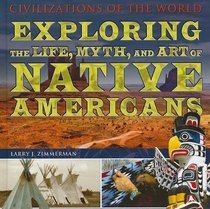 CIVILIZATIONS OF THE WORLD

EXPLORING THE LIFE, MYTH, AND ART OF NATIVE AMERICANS

LARRY J. ZIMMERMAN